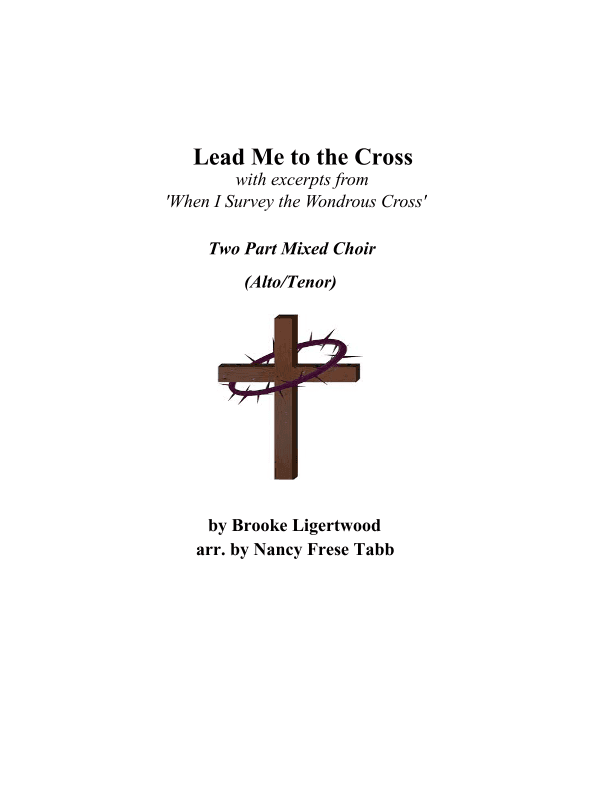 Lead Me to the Cross

with excerpts from
'When I Survey the Wondrous Cross'

Two Part Mixed Choir

(Alto/Tenor)

by Brooke Ligertwood
arr. by Nancy Frese Tabb